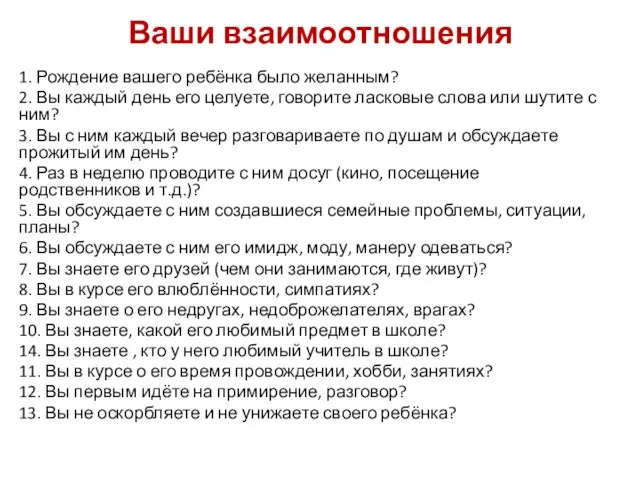 Ваши взаимоотношения

1. Рождение вашего ребёнка было желанным?
2. Вы каждый день его целуете, говорите ласковые слова или шутите с ним?
3. Вы с ним каждый вечер разговариваете по душам и обсуждаете прожитый им день?
4. Раз в неделю проводите с ним досуг (кино, посещение родственников и т.д.)?
5. Вы обсуждаете с ним создавшиеся семейные проблемы, ситуации, планы?
6. Вы обсуждаете с ним его имидж, моду, манеру одеваться?
7. Вы знаете его друзей (чем они занимаются, где живут)?
8. Вы в курсе его влюблённости, симпатиях?
9. Вы знаете о его недругах, недоброжелателях, врагах?
10. Вы знаете, какой его любимый предмет в школе?
14. Вы знаете , кто у него любимый учитель в школе?
11. Вы в курсе о его время провождении, хобби, занятиях?
12. Вы первым идёте на примирение, разговор?
13. Вы не оскорбляете и не унижаете своего ребёнка?